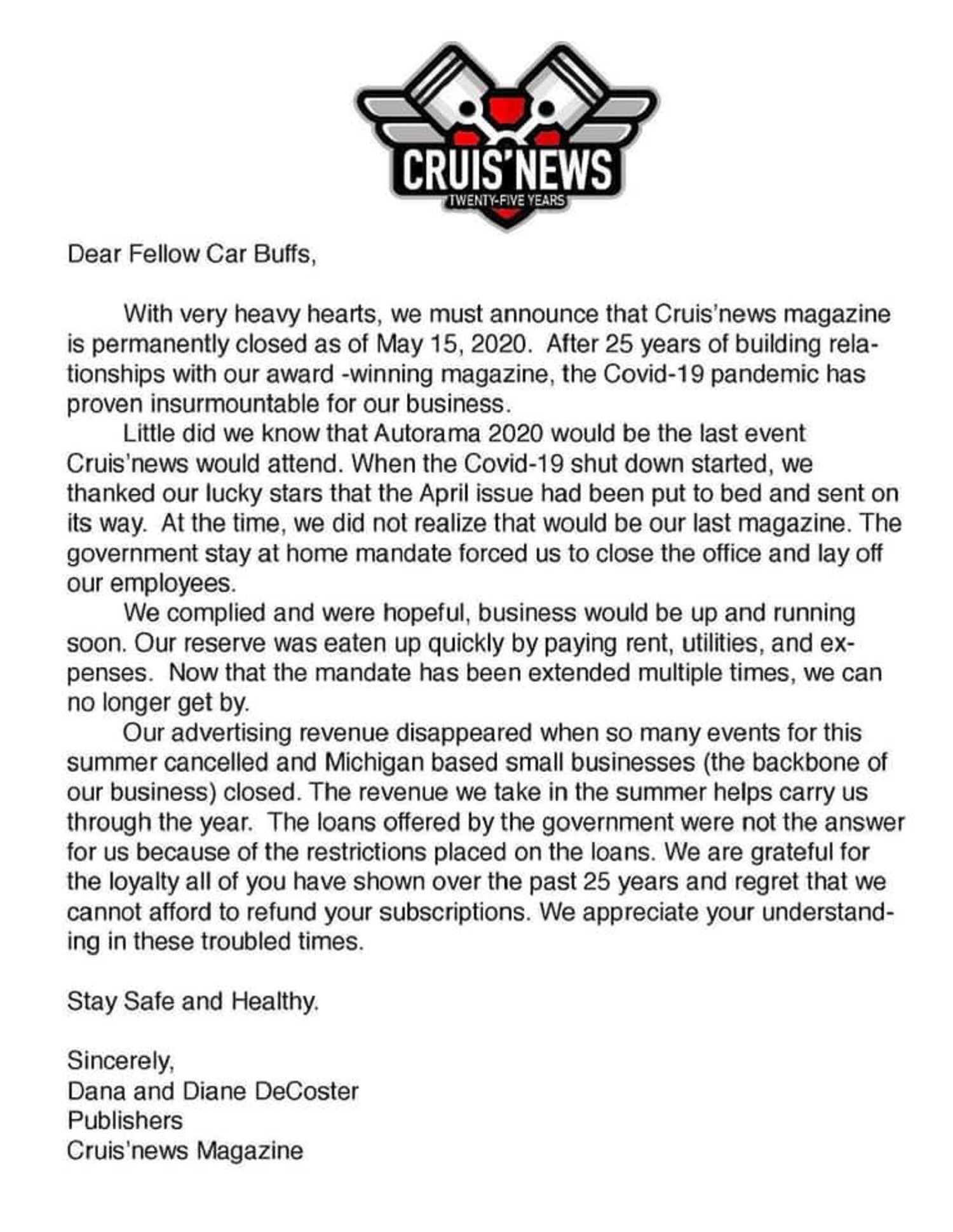 CRUIS'NEWS
TWENTY-FIVE YEARS

Dear Fellow Car Buffs,

With very heavy hearts, we must announce that Cruis'news magazine is permanently closed as of May 15, 2020. After 25 years of building relationships with our award -winning magazine, the Covid-19 pandemic has proven insurmountable for our business.

Little did we know that Autorama 2020 would be the last event Cruis'news would attend. When the Covid-19 shut down started, we thanked our lucky stars that the April issue had been put to bed and sent on its way. At the time, we did not realize that would be our last magazine. The government stay at home mandate forced us to close the office and lay off our employees.

We complied and were hopeful, business would be up and running soon. Our reserve was eaten up quickly by paying rent, utilities, and expenses. Now that the mandate has been extended multiple times, we can no longer get by.

Our advertising revenue disappeared when so many events for this summer cancelled and Michigan based small businesses (the backbone of our business) closed. The revenue we take in the summer helps carry us through the year. The loans offered by the government were not the answer for us because of the restrictions placed on the loans. We are grateful for the loyalty all of you have shown over the past 25 years and regret that we cannot afford to refund your subscriptions. We appreciate your understanding in these troubled times.

Stay Safe and Healthy.

Sincerely,
Dana and Diane DeCoster
Publishers
Cruis'news Magazine